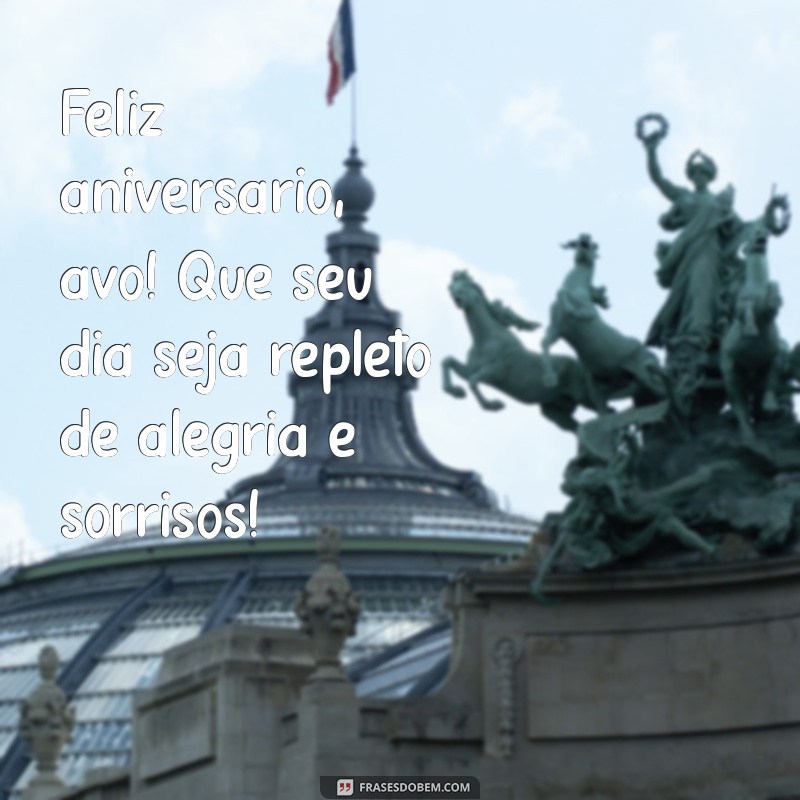 Feliz aniversario, avo! Que seu dia seja repleto de alegria e sorrisos!

FRASESDOBEM.COM